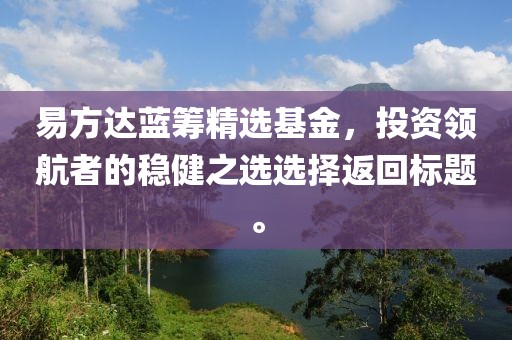 易方达蓝筹精选基金，投资领航者的稳健之选选择返回标题。